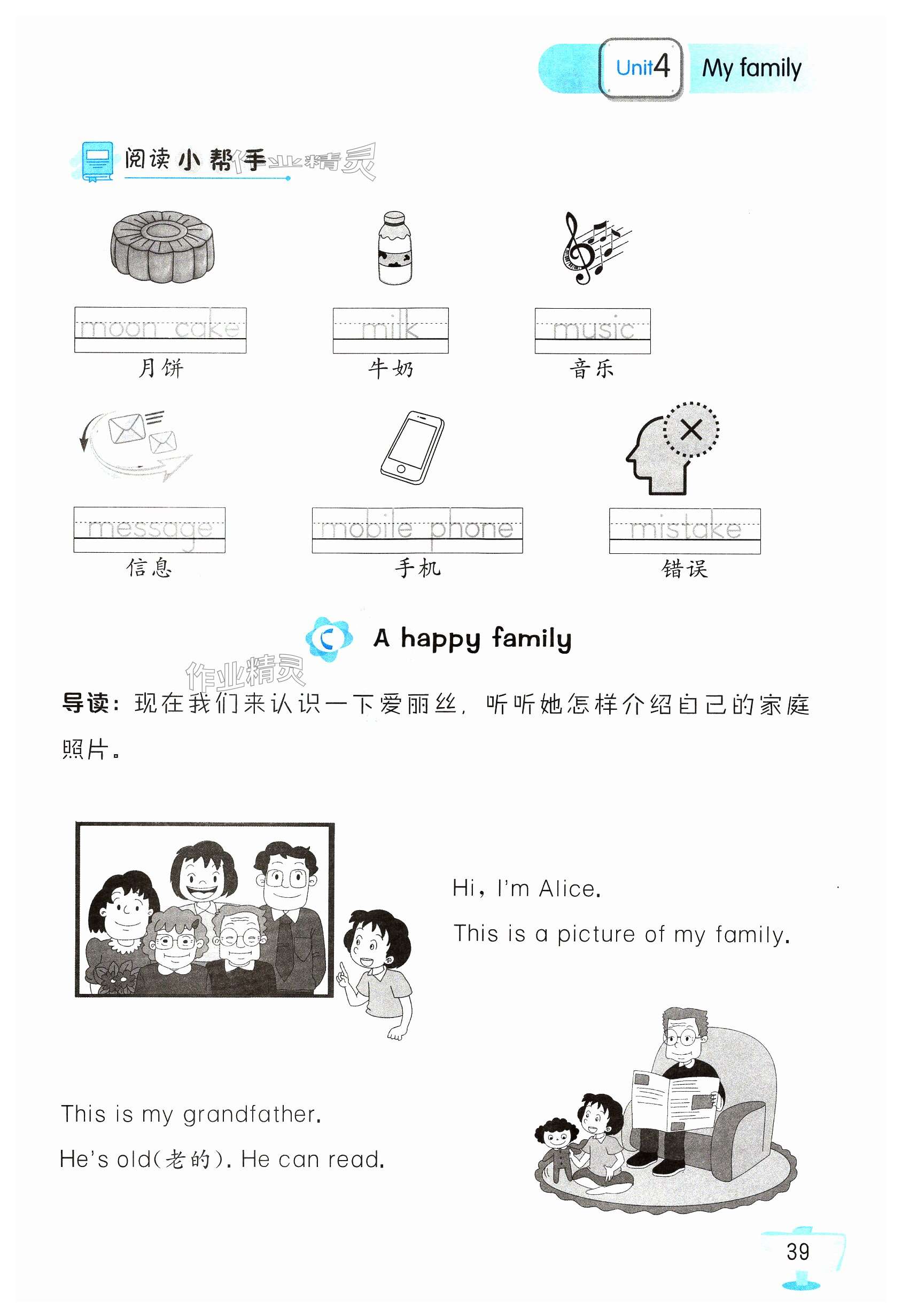 Unit4 My family

阅读小帮手

moon cake
月饼

milk
牛奶

music
音乐

message
信息

mobile phone
手机

mistake
错误

C A happy family

导读：现在我们来认识一下爱丽丝，听听她怎样介绍自己的家庭照片。

Hi, I'm Alice.

This is a picture of my family.

This is my grandfather.

He's old(老的). He can read.

39

作业精灵